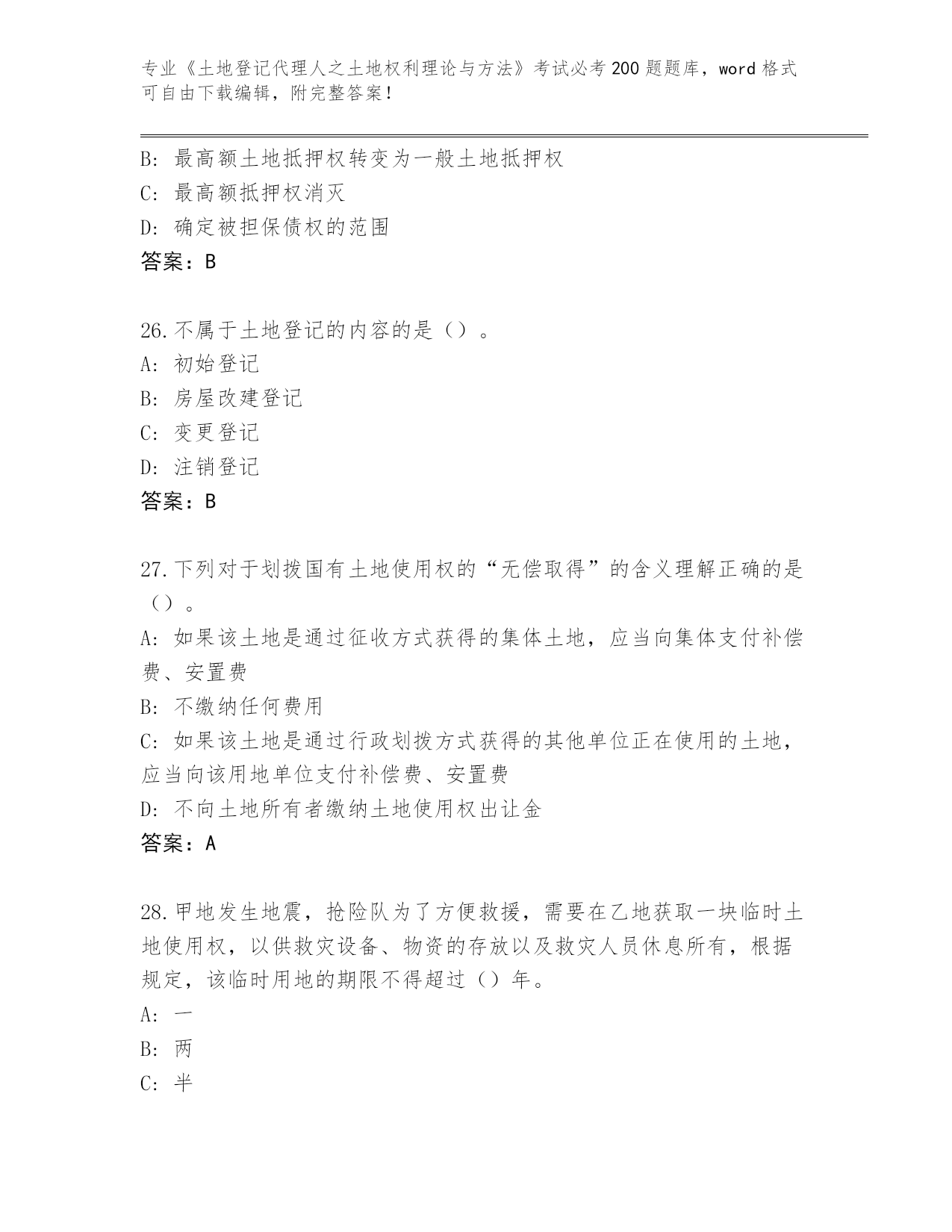 专业《土地登记代理人之土地权利理论与方法》考试必考200题题库，word格式可自由下载编辑，附完整答案！

B：最高额土地抵押权转变为一般土地抵押权
C：最高额抵押权消灭
D：确定被担保债权的范围
答案：B

26.不属于土地登记的内容的是（）。
A：初始登记
B：房屋改建登记
C：变更登记
D：注销登记
答案：B

27.下列对于划拨国有土地使用权的“无偿取得”的含义理解正确的是（）。
A：如果该土地是通过征收方式获得的集体土地，应当向集体支付补偿费、安置费
B：不缴纳任何费用
C：如果该土地是通过行政划拨方式获得的其他单位正在使用的土地，应当向该用地单位支付补偿费、安置费
D：不向土地所有者缴纳土地使用权出让金
答案：A

28.甲地发生地震，抢险队为了方便救援，需要在乙地获取一块临时土地使用权，以供救灾设备、物资的存放以及救灾人员休息所有，根据规定，该临时用地的期限不得超过（）年。
A：一
B：两
C：半